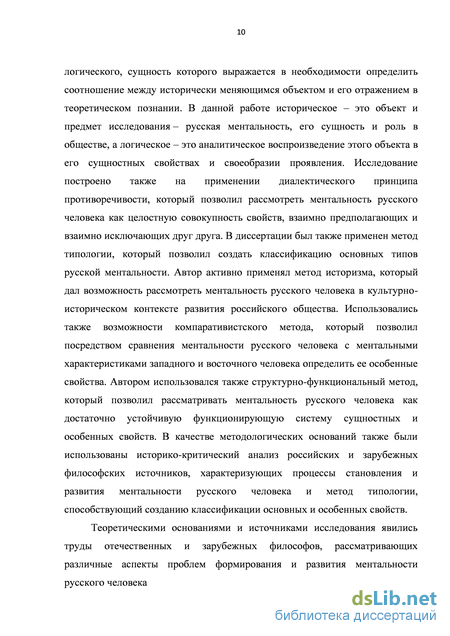 10

логического, сущность которого выражается в необходимости определить соотношение между исторически меняющимся объектом и его отражением в теоретическом познании. В данной работе историческое – это объект и предмет исследования – русская ментальность, его сущность и роль в обществе, а логическое – это аналитическое воспроизведение этого объекта в его сущностных свойствах и своеобразии проявления. Исследование построено также на применении диалектического принципа противоречивости, который позволил рассмотреть ментальность русского человека как целостную совокупность свойств, взаимно предполагающих и взаимно исключающих друг друга. В диссертации был также применен метод типологии, который позволил создать классификацию основных типов русской ментальности. Автор активно применял метод историзма, который дал возможность рассмотреть ментальность русского человека в культурно-историческом контексте развития российского общества. Использовались также возможности компаративистского метода, который позволил посредством сравнения ментальности русского человека с ментальными характеристиками западного и восточного человека определить ее особенные свойства. Автором использовался также структурно-функциональный метод, который позволил рассматривать ментальность русского человека как достаточно устойчивую функционирующую систему сущностных и особенных свойств. В качестве методологических оснований также были использованы историко-критический анализ российских и зарубежных философских источников, характеризующих процессы становления и развития ментальности русского человека и метод типологии, способствующий созданию классификации основных и особенных свойств.

Теоретическими основаниями и источниками исследования явились труды отечественных и зарубежных философов, рассматривающих различные аспекты проблем формирования и развития ментальности русского человека

dsLib.net
библиотека диссертаций